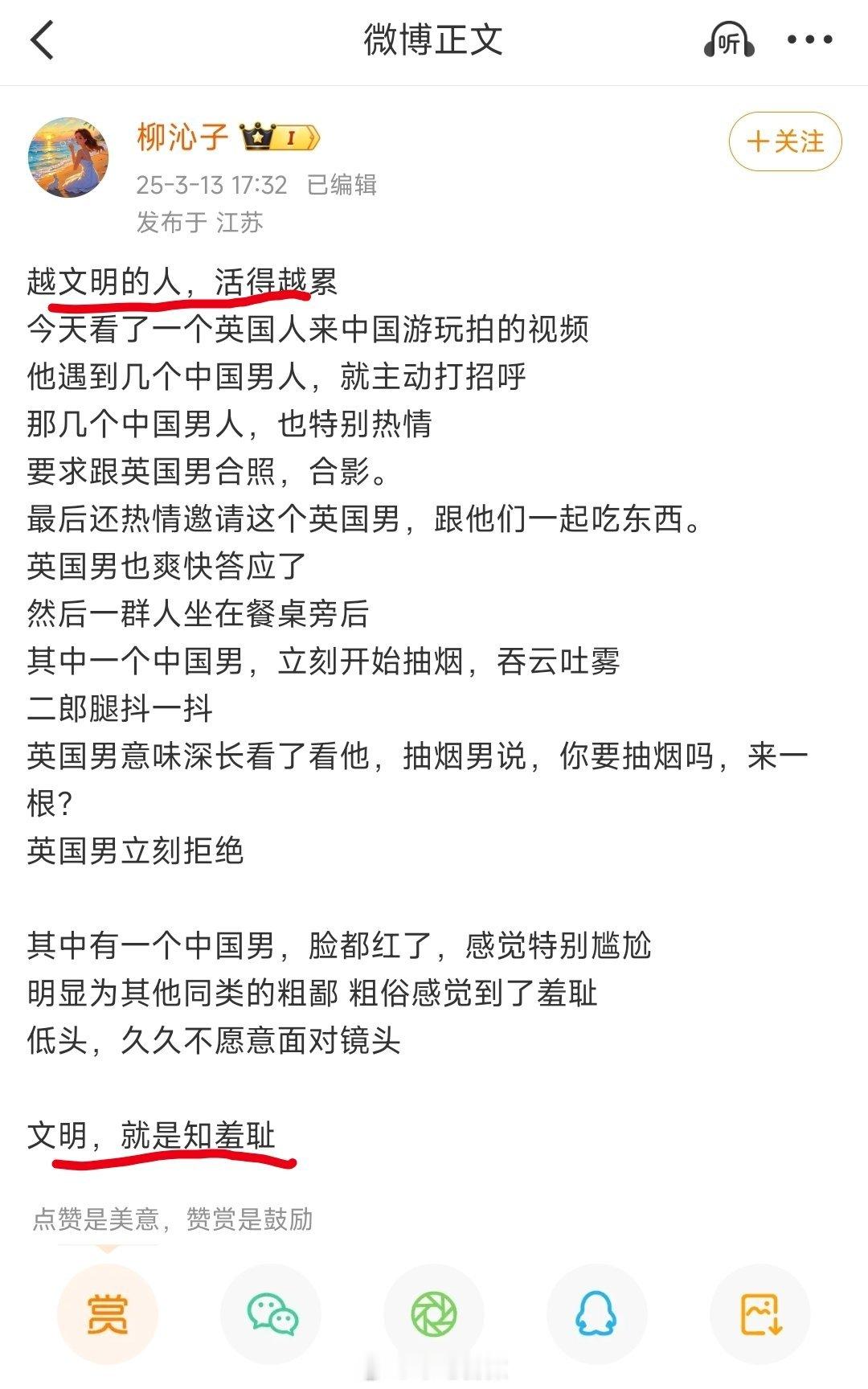 微博正文

听

柳沁子 I

+关注

25-3-13 17:32 已编辑
发布于 江苏

越文明的人，活得越累
今天看了一个英国人来中国游玩拍的视频
他遇到几个中国男人，就主动打招呼
那几个中国男人，也特别热情
要求跟英国男合照，合影。
最后还热情邀请这个英国男，跟他们一起吃东西。
英国男也爽快答应了
然后一群人坐在餐桌旁后
其中一个中国男，立刻开始抽烟，吞云吐雾
二郎腿抖一抖
英国男意味深长看了看他，抽烟男说，你要抽烟吗，来一根？
英国男立刻拒绝

其中有一个中国男，脸都红了，感觉特别尴尬
明显为其他同类的粗鄙 粗俗感觉到了羞耻
低头，久久不愿意面对镜头

文明，就是知羞耻

点赞是美意，赞赏是鼓励

赏